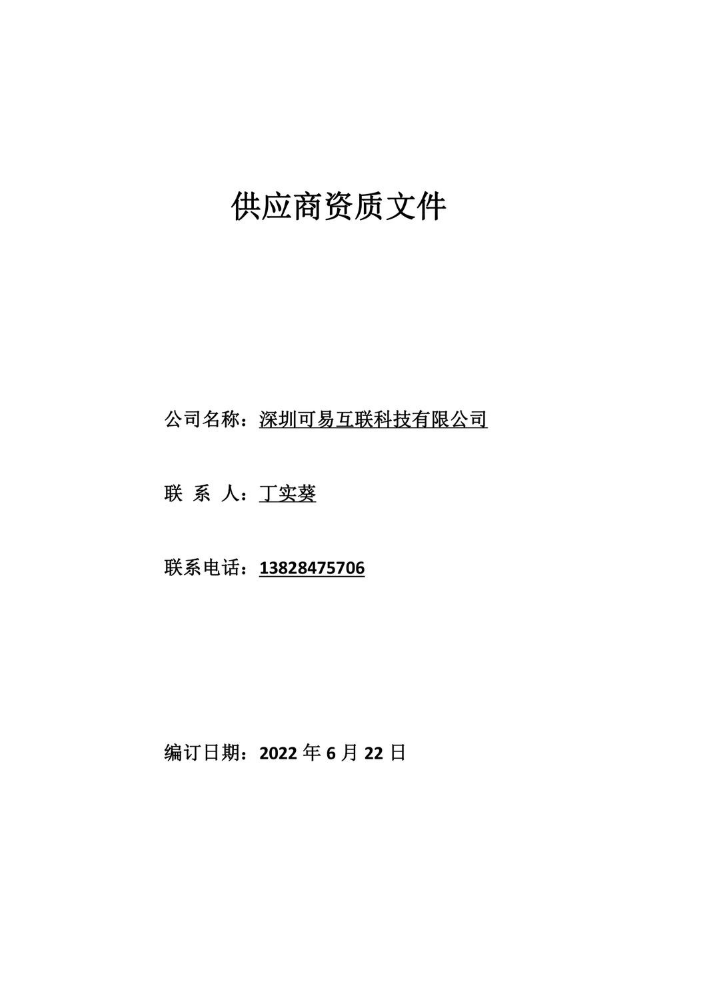 供应商资质文件

公司名称：深圳可易互联科技有限公司

联 系 人：丁实葵

联系电话：13828475706

编订日期：2022 年 6 月 22 日